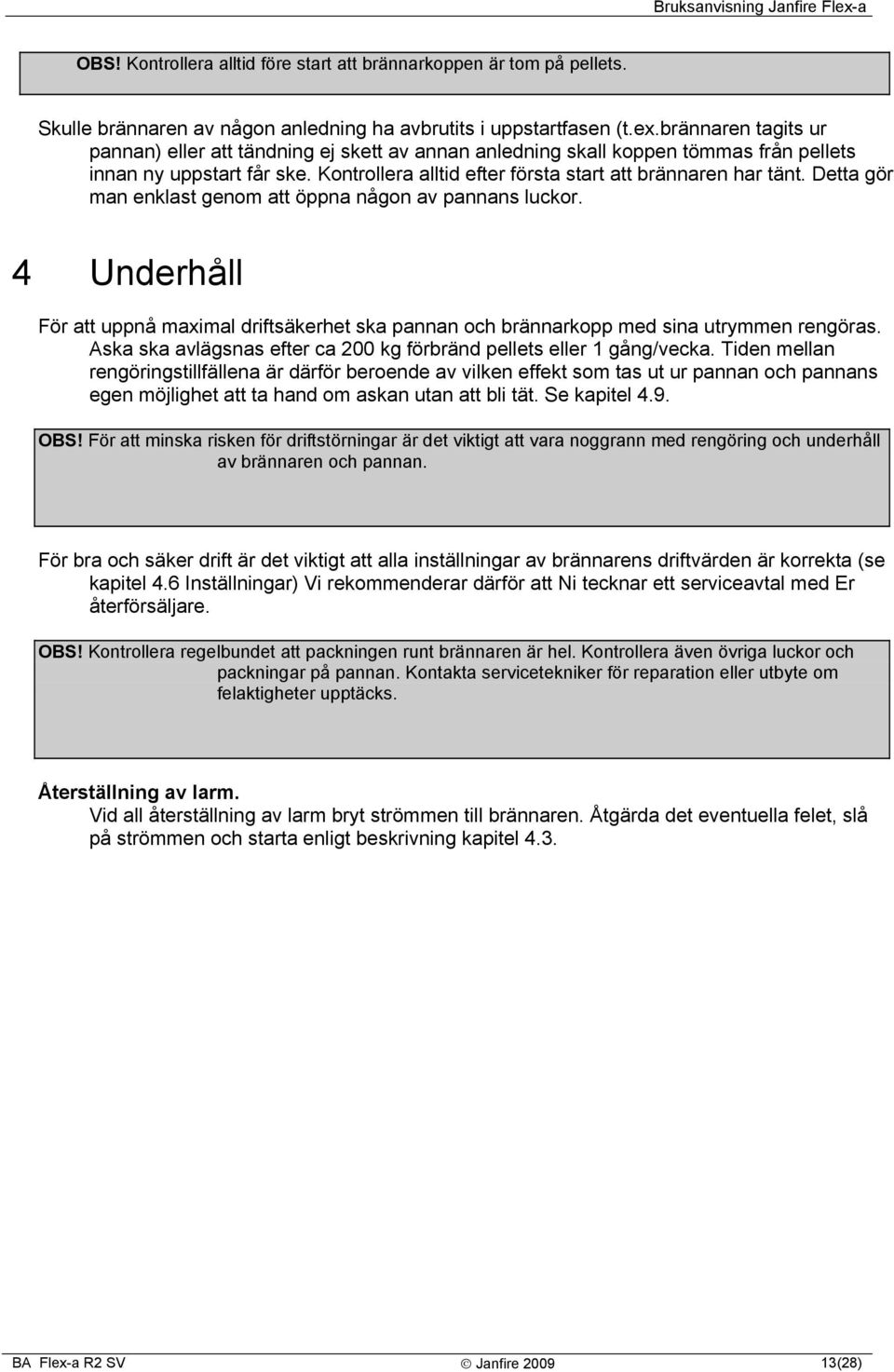 Bruksanvisning Janfire Flex-a

OBS! Kontrollera alltid före start att brännarkoppen är tom på pellets.

Skulle brännaren av någon anledning ha avbrutits i uppstartfasen (t.ex.brännaren tagits ur pannan) eller att tändning ej skett av annan anledning skall koppen tömmas från pellets innan ny uppstart får ske. Kontrollera alltid efter första start att brännaren har tänt. Detta gör man enklast genom att öppna någon av pannans luckor.

4 Underhåll

För att uppnå maximal driftsäkerhet ska pannan och brännarkopp med sina utrymmen rengöras. Aska ska avlägsnas efter ca 200 kg förbränd pellets eller 1 gång/vecka. Tiden mellan rengöringstillfällena är därför beroende av vilken effekt som tas ut ur pannan och pannans egen möjlighet att ta hand om askan utan att bli tät. Se kapitel 4.9.

OBS! För att minska risken för driftstörningar är det viktigt att vara noggrann med rengöring och underhåll av brännaren och pannan.

För bra och säker drift är det viktigt att alla inställningar av brännarens driftvärden är korrekta (se kapitel 4.6 Inställningar) Vi rekommenderar därför att Ni tecknar ett serviceavtal med Er återförsäljare.

OBS! Kontrollera regelbundet att packningen runt brännaren är hel. Kontrollera även övriga luckor och packningar på pannan. Kontakta servicetekniker för reparation eller utbyte om felaktigheter upptäcks.

Återställning av larm.
Vid all återställning av larm bryt strömmen till brännaren. Åtgärda det eventuella felet, slå på strömmen och starta enligt beskrivning kapitel 4.3.

BA Flex-a R2 SV © Janfire 2009 13(28)